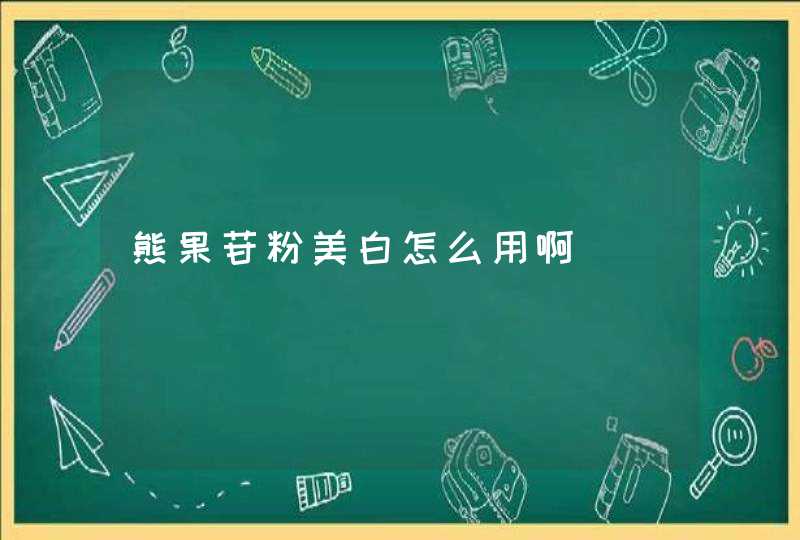 熊果苷粉美白怎么用啊